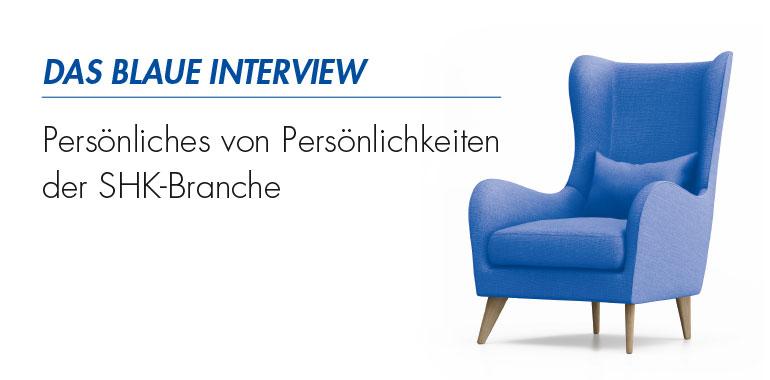 DAS BLAUE INTERVIEW

Persönliches von Persönlichkeiten der SHK-Branche